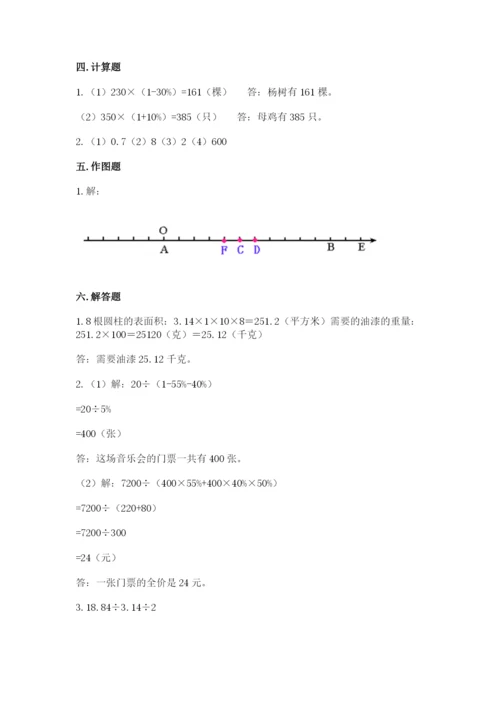 四. 计算题

1.（1）230×（1-30%）=161（棵）　答：杨树有 161 棵。

（2）350×（1+10%）=385（只）　答：母鸡有 385 只。

2.（1）0.7（2）8（3）2（4）600

五. 作图题

1. 解：

O
A F C D B E

六. 解答题

1. 8 根圆柱的表面积：3.14×1×10×8=251.2（平方米）需要的油漆的重量：251.2×100=25120（克）=25.12（千克）

答：需要油漆 25.12 千克。

2.（1）解：20÷（1-55%-40%）

=20÷5%

=400（张）

答：这场音乐会的门票一共有 400 张。

（2）解：7200÷（400×55%+400×40%×50%）

=7200÷（220+80）

=7200÷300

=24（元）

答：一张门票的全价是 24 元。

3. 18.84÷3.14÷2